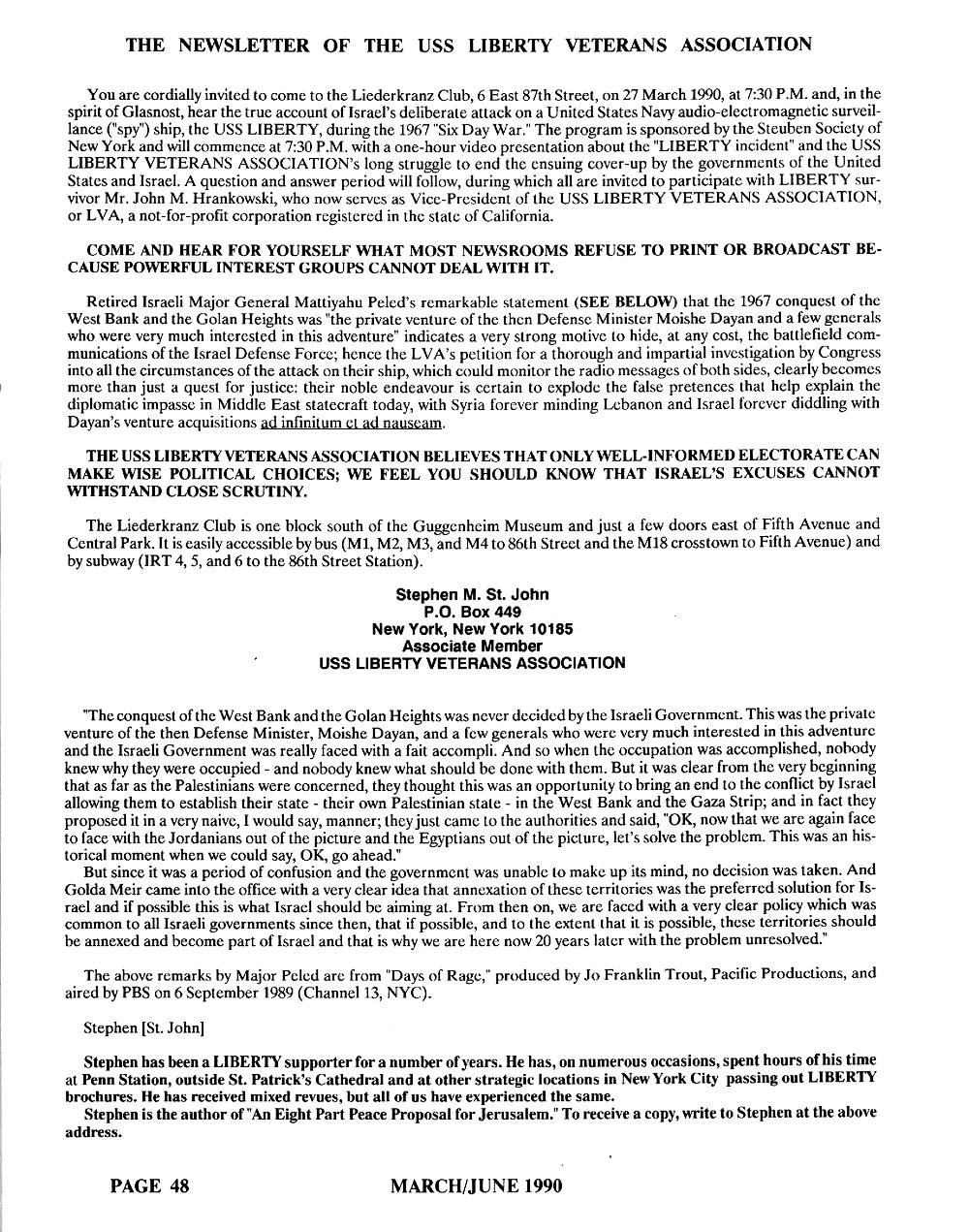 THE NEWSLETTER OF THE USS LIBERTY VETERANS ASSOCIATION

You are cordially invited to come to the Liederkranz Club, 6 East 87th Street, on 27 March 1990, at 7:30 P.M. and, in the spirit of Glasnost, hear the true account of Israel's deliberate attack on a United States Navy audio-electromagnetic surveillance ("spy") ship, the USS LIBERTY, during the 1967 "Six Day War." The program is sponsored by the Steuben Society of New York and will commence at 7:30 P.M. with a one-hour video presentation about the "LIBERTY incident" and the USS LIBERTY VETERANS ASSOCIATION's long struggle to end the ensuing cover-up by the governments of the United States and Israel. A question and answer period will follow, during which all are invited to participate with LIBERTY survivor Mr. John M. Hrankowski, who now serves as Vice-President of the USS LIBERTY VETERANS ASSOCIATION, or LVA, a not-for-profit corporation registered in the state of California.

COME AND HEAR FOR YOURSELF WHAT MOST NEWSROOMS REFUSE TO PRINT OR BROADCAST BECAUSE POWERFUL INTEREST GROUPS CANNOT DEAL WITH IT.

Retired Israeli Major General Mattiyahu Peled's remarkable statement (SEE BELOW) that the 1967 conquest of the West Bank and the Golan Heights was "the private venture of the then Defense Minister Moishe Dayan and a few generals who were very much interested in this adventure" indicates a very strong motive to hide, at any cost, the battlefield communications of the Israel Defense Force; hence the LVA's petition for a thorough and impartial investigation by Congress into all the circumstances of the attack on their ship, which could monitor the radio messages of both sides, clearly becomes more than just a quest for justice: their noble endeavour is certain to explode the false pretences that help explain the diplomatic impasse in Middle East statecraft today, with Syria forever minding Lebanon and Israel forever diddling with Dayan's venture acquisitions ad infinitum et ad nauseam.

THE USS LIBERTY VETERANS ASSOCIATION BELIEVES THAT ONLY WELL-INFORMED ELECTORATE CAN MAKE WISE POLITICAL CHOICES; WE FEEL YOU SHOULD KNOW THAT ISRAEL'S EXCUSES CANNOT WITHSTAND CLOSE SCRUTINY.

The Liederkranz Club is one block south of the Guggenheim Museum and just a few doors east of Fifth Avenue and Central Park. It is easily accessible by bus (M1, M2, M3, and M4 to 86th Street and the M18 crosstown to Fifth Avenue) and by subway (IRT 4, 5, and 6 to the 86th Street Station).

Stephen M. St. John
P.O. Box 449
New York, New York 10185
Associate Member
USS LIBERTY VETERANS ASSOCIATION

"The conquest of the West Bank and the Golan Heights was never decided by the Israeli Government. This was the private venture of the then Defense Minister, Moishe Dayan, and a few generals who were very much interested in this adventure and the Israeli Government was really faced with a fait accompli. And so when the occupation was accomplished, nobody knew why they were occupied - and nobody knew what should be done with them. But it was clear from the very beginning that as far as the Palestinians were concerned, they thought this was an opportunity to bring an end to the conflict by Israel allowing them to establish their state - their own Palestinian state - in the West Bank and the Gaza Strip; and in fact they proposed it in a very naive, I would say, manner; they just came to the authorities and said, "OK, now that we are again face to face with the Jordanians out of the picture and the Egyptians out of the picture, let's solve the problem. This was an historical moment when we could say, OK, go ahead."
But since it was a period of confusion and the government was unable to make up its mind, no decision was taken. And Golda Meir came into the office with a very clear idea that annexation of these territories was the preferred solution for Israel and if possible this is what Israel should be aiming at. From then on, we are faced with a very clear policy which was common to all Israeli governments since then, that if possible, and to the extent that it is possible, these territories should be annexed and become part of Israel and that is why we are here now 20 years later with the problem unresolved."

The above remarks by Major Peled are from "Days of Rage," produced by Jo Franklin Trout, Pacific Productions, and aired by PBS on 6 September 1989 (Channel 13, NYC).

Stephen [St. John]

Stephen has been a LIBERTY supporter for a number of years. He has, on numerous occasions, spent hours of his time at Penn Station, outside St. Patrick's Cathedral and at other strategic locations in New York City passing out LIBERTY brochures. He has received mixed revues, but all of us have experienced the same.
Stephen is the author of "An Eight Part Peace Proposal for Jerusalem." To receive a copy, write to Stephen at the above address.

PAGE 48 MARCH/JUNE 1990